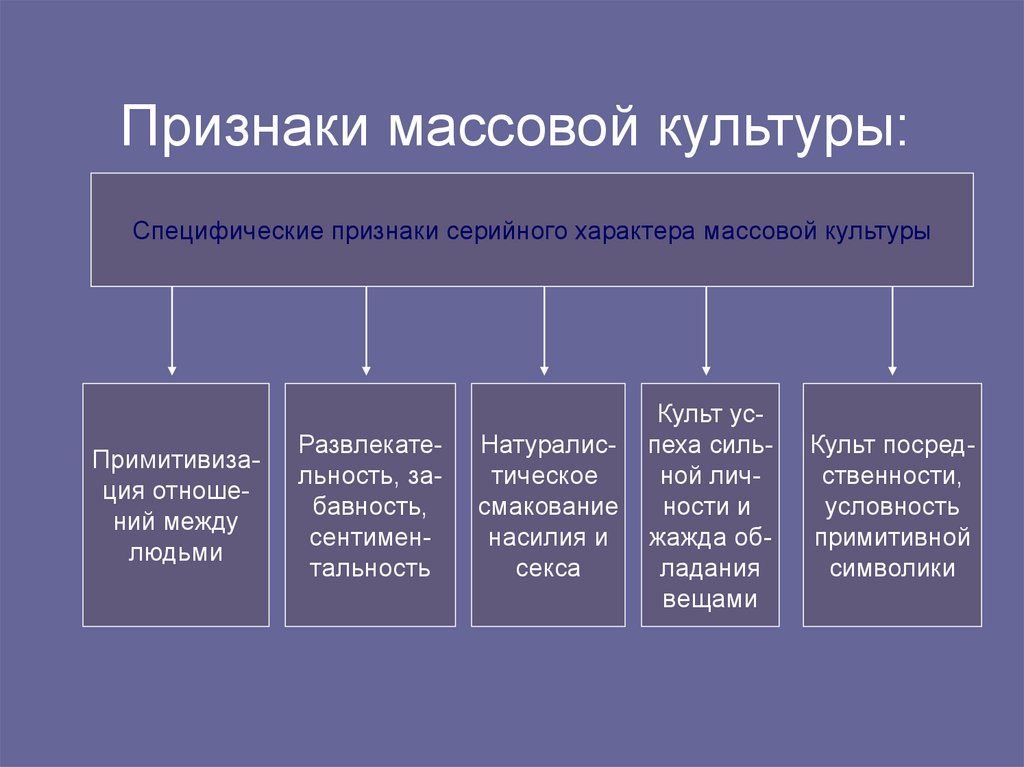 Признаки массовой культуры:

Специфические признаки серийного характера массовой культуры

Примитивизация отношений между людьми

Развлекательность, забавность, сентиментальность

Натуралистическое смакование насилия и секса

Культ успеха сильной личности и жажда обладания вещами

Культ посредственности, условность примитивной символики